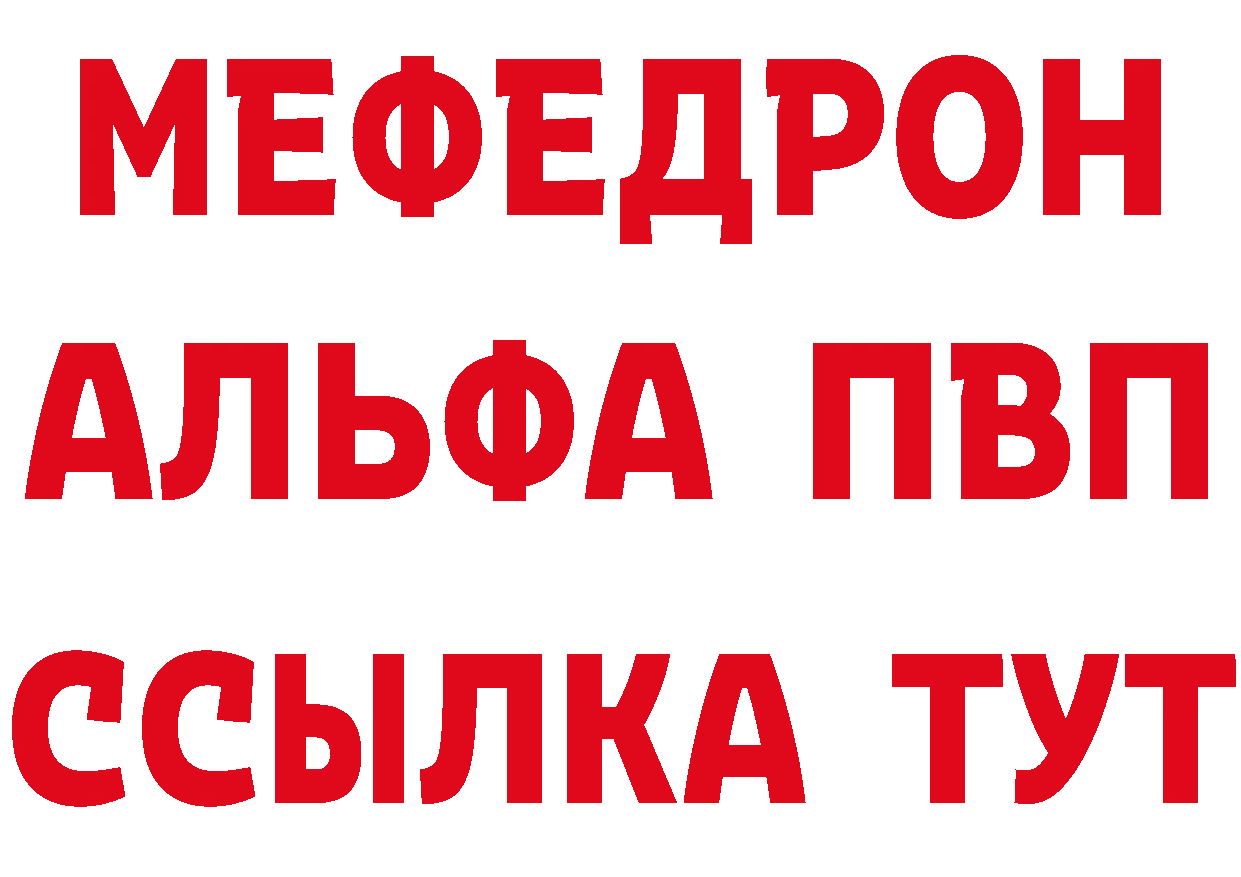 МЕФЕДРОН
АЛЬФА ПВП
ССЫЛКА ТУТ